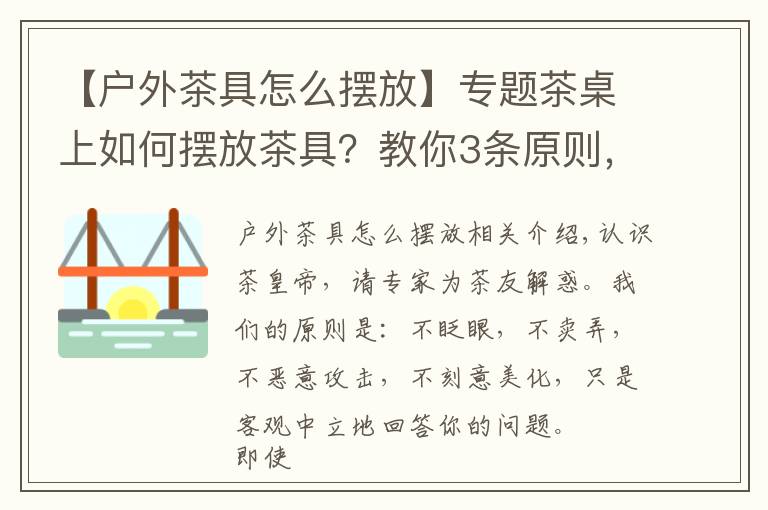 【户外茶具怎么摆放】专题茶桌上如何摆放茶具？教你3条原则，

户外茶具怎么摆放相关介绍，认识茶皇帝，请专家为茶友解惑。我们的原则是：不眨眼，不卖弄，不恶意攻击，不刻意美化，只是客观中立地回答你的问题。
即使